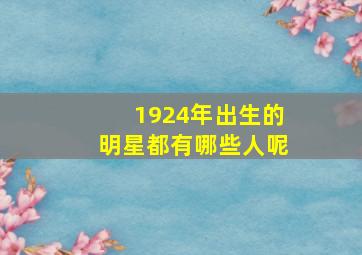 1924年出生的
明星都有哪些人呢